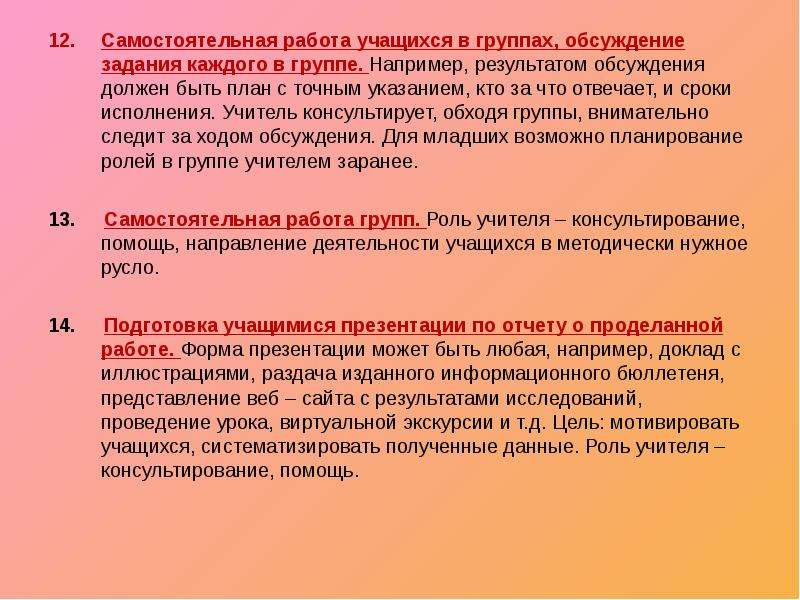 12. Самостоятельная работа учащихся в группах, обсуждение задания каждого в группе. Например, результатом обсуждения должен быть план с точным указанием, кто за что отвечает, и сроки исполнения. Учитель консультирует, обходя группы, внимательно следит за ходом обсуждения. Для младших возможно планирование ролей в группе учителем заранее.

13. Самостоятельная работа групп. Роль учителя – консультирование, помощь, направление деятельности учащихся в методически нужное русло.

14. Подготовка учащимися презентации по отчету о проделанной работе. Форма презентации может быть любая, например, доклад с иллюстрациями, раздача изданного информационного бюллетеня, представление веб – сайта с результатами исследований, проведение урока, виртуальной экскурсии и т.д. Цель: мотивировать учащихся, систематизировать полученные данные. Роль учителя – консультирование, помощь.